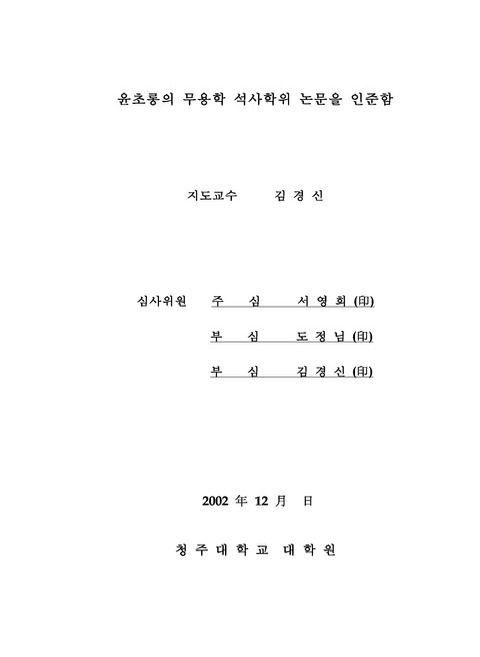 윤초롱의 무용학 석사학위 논문을 인준함

지도교수 김 경 신

심사위원 주 심 서 영 희 (印)

부 심 도 정 님 (印)

부 심 김 경 신 (印)

2002 年 12 月 日

청 주 대 학 교 대 학 원